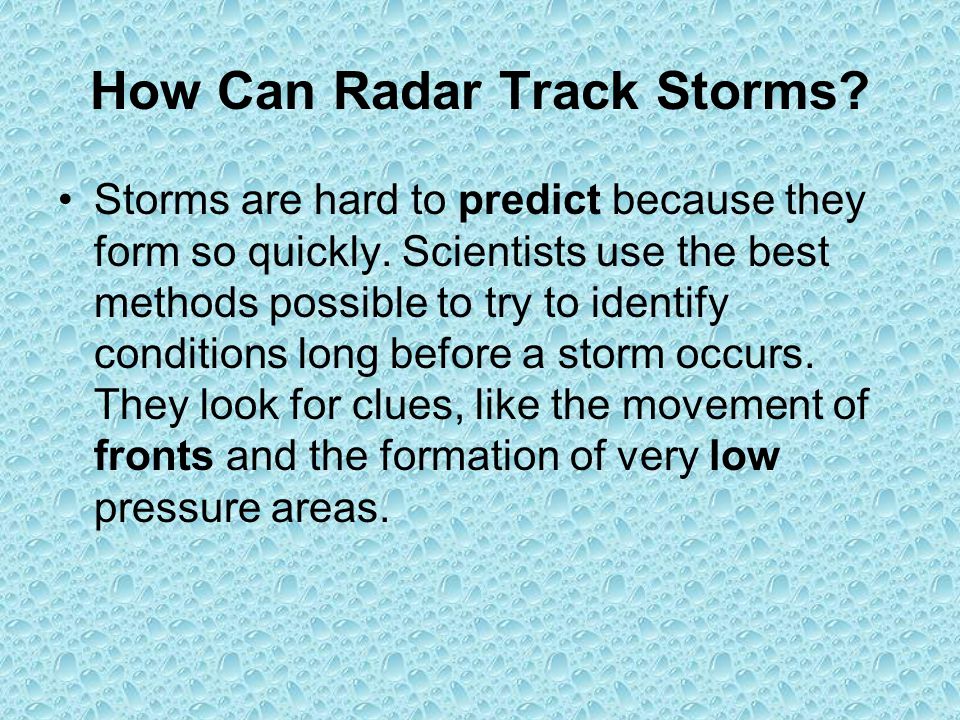 How Can Radar Track Storms?

• Storms are hard to predict because they form so quickly. Scientists use the best methods possible to try to identify conditions long before a storm occurs. They look for clues, like the movement of fronts and the formation of very low pressure areas.